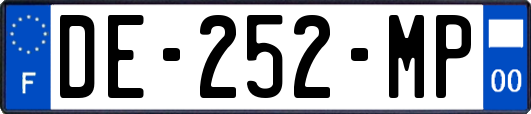 F
DE-252-MP
00